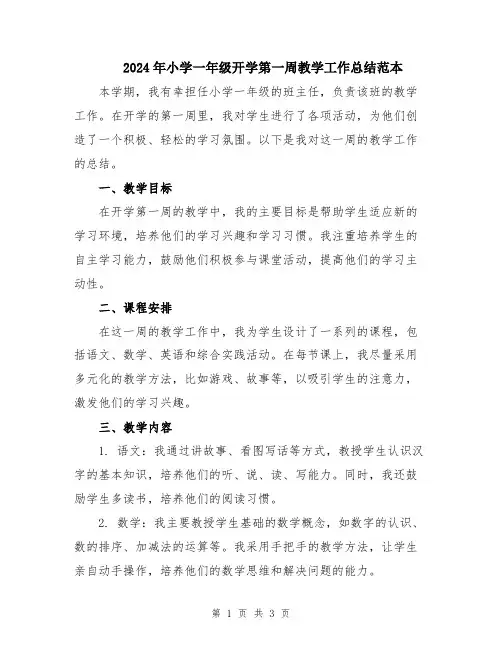 2024年小学一年级开学第一周教学工作总结范本

本学期，我有幸担任小学一年级的班主任，负责该班的教学工作。在开学的第一周里，我对学生进行了各项活动，为他们创造了一个积极、轻松的学习氛围。以下是我对这一周的教学工作的总结。

一、教学目标

在开学第一周的教学中，我的主要目标是帮助学生适应新的学习环境，培养他们的学习兴趣和学习习惯。我注重培养学生的自主学习能力，鼓励他们积极参与课堂活动，提高他们的学习主动性。

二、课程安排

在这一周的教学工作中，我为学生设计了一系列的课程，包括语文、数学、英语和综合实践活动。在每节课上，我尽量采用多元化的教学方法，比如游戏、故事等，以吸引学生的注意力，激发他们的学习兴趣。

三、教学内容

1. 语文：我通过讲故事、看图写话等方式，教授学生认识汉字的基本知识，培养他们的听、说、读、写能力。同时，我还鼓励学生多读书，培养他们的阅读习惯。

2. 数学：我主要教授学生基础的数学概念，如数字的认识、数的排序、加减法的运算等。我采用手把手的教学方法，让学生亲自动手操作，培养他们的数学思维和解决问题的能力。

第 1 页 共 3 页